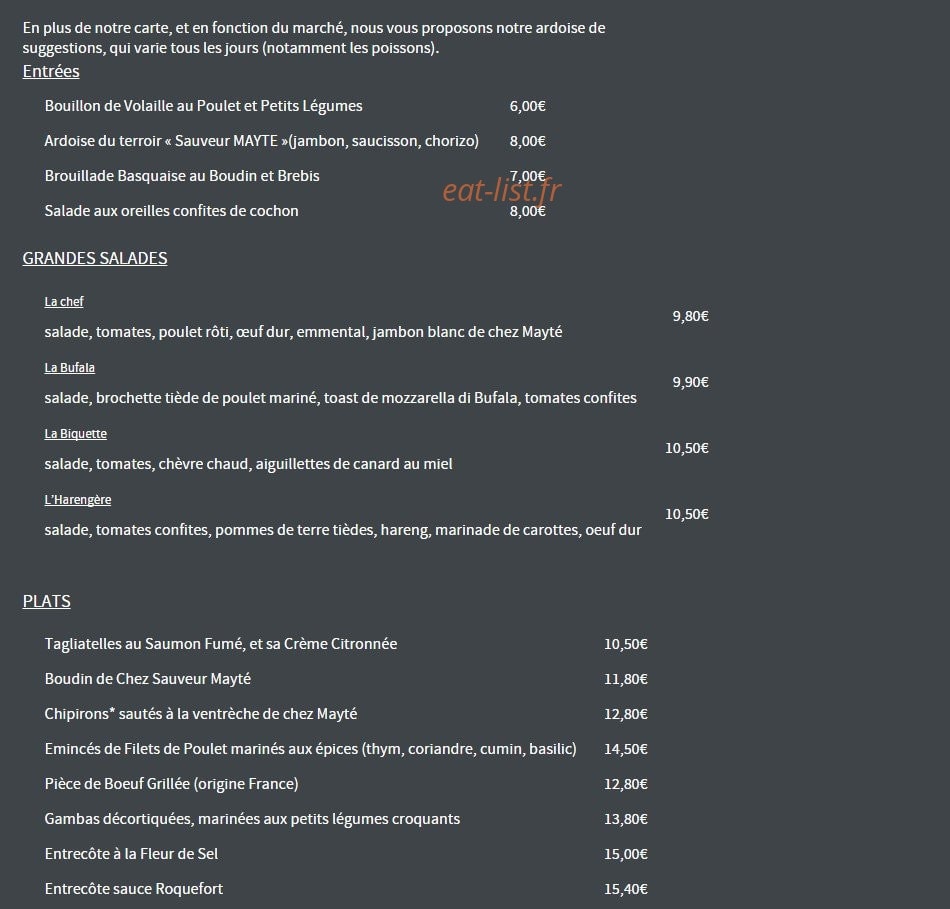 En plus de notre carte, et en fonction du marché, nous vous proposons notre ardoise de suggestions, qui varie tous les jours (notamment les poissons).

Entrées

Bouillon de Volaille au Poulet et Petits Légumes 6,00€

Ardoise du terroir « Sauveur MAYTE »(jambon, saucisson, chorizo) 8,00€

Brouillade Basquaise au Boudin et Brebis 7,00€

Salade aux oreilles confites de cochon 8,00€

GRANDES SALADES

La chef
salade, tomates, poulet rôti, œuf dur, emmental, jambon blanc de chez Mayté 9,80€

La Bufala
salade, brochette tiède de poulet mariné, toast de mozzarella di Bufala, tomates confites 9,90€

La Biquette
salade, tomates, chèvre chaud, aiguillettes de canard au miel 10,50€

L'Harengère
salade, tomates confites, pommes de terre tièdes, hareng, marinade de carottes, oeuf dur 10,50€

PLATS

Tagliatelles au Saumon Fumé, et sa Crème Citronnée 10,50€

Boudin de Chez Sauveur Mayté 11,80€

Chipirons* sautés à la ventrèche de chez Mayté 12,80€

Emincés de Filets de Poulet marinés aux épices (thym, coriandre, cumin, basilic) 14,50€

Pièce de Boeuf Grillée (origine France) 12,80€

Gambas décortiquées, marinées aux petits légumes croquants 13,80€

Entrecôte à la Fleur de Sel 15,00€

Entrecôte sauce Roquefort 15,40€

eat-list.fr